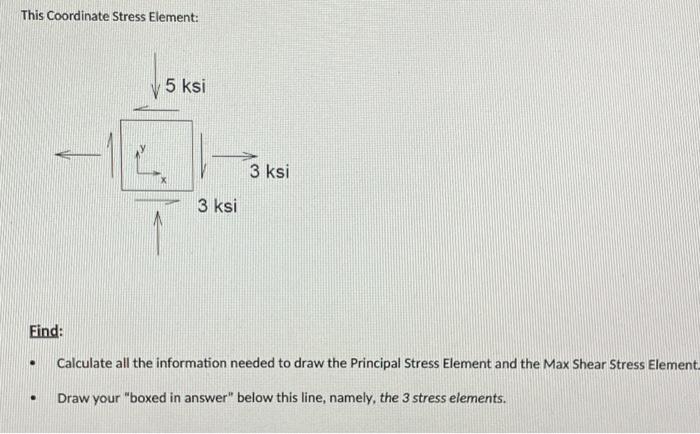 This Coordinate Stress Element:

5 ksi

y

x

3 ksi

3 ksi

Find:

• Calculate all the information needed to draw the Principal Stress Element and the Max Shear Stress Element.

• Draw your "boxed in answer" below this line, namely, the 3 stress elements.